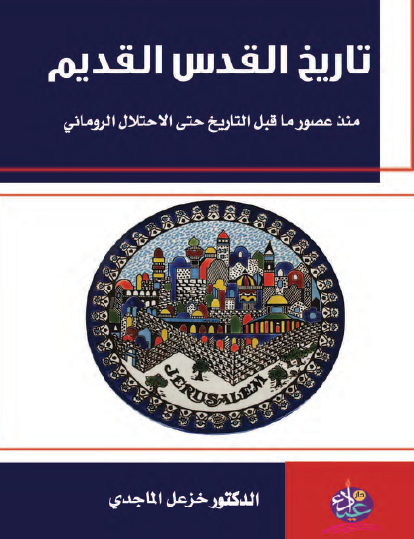 تاريخ القدس القديم

منذ عصور ما قبل التاريخ حتى الاحتلال الروماني

JERUSALEM

الدكتور خزعل الماجدي

دار عيداء